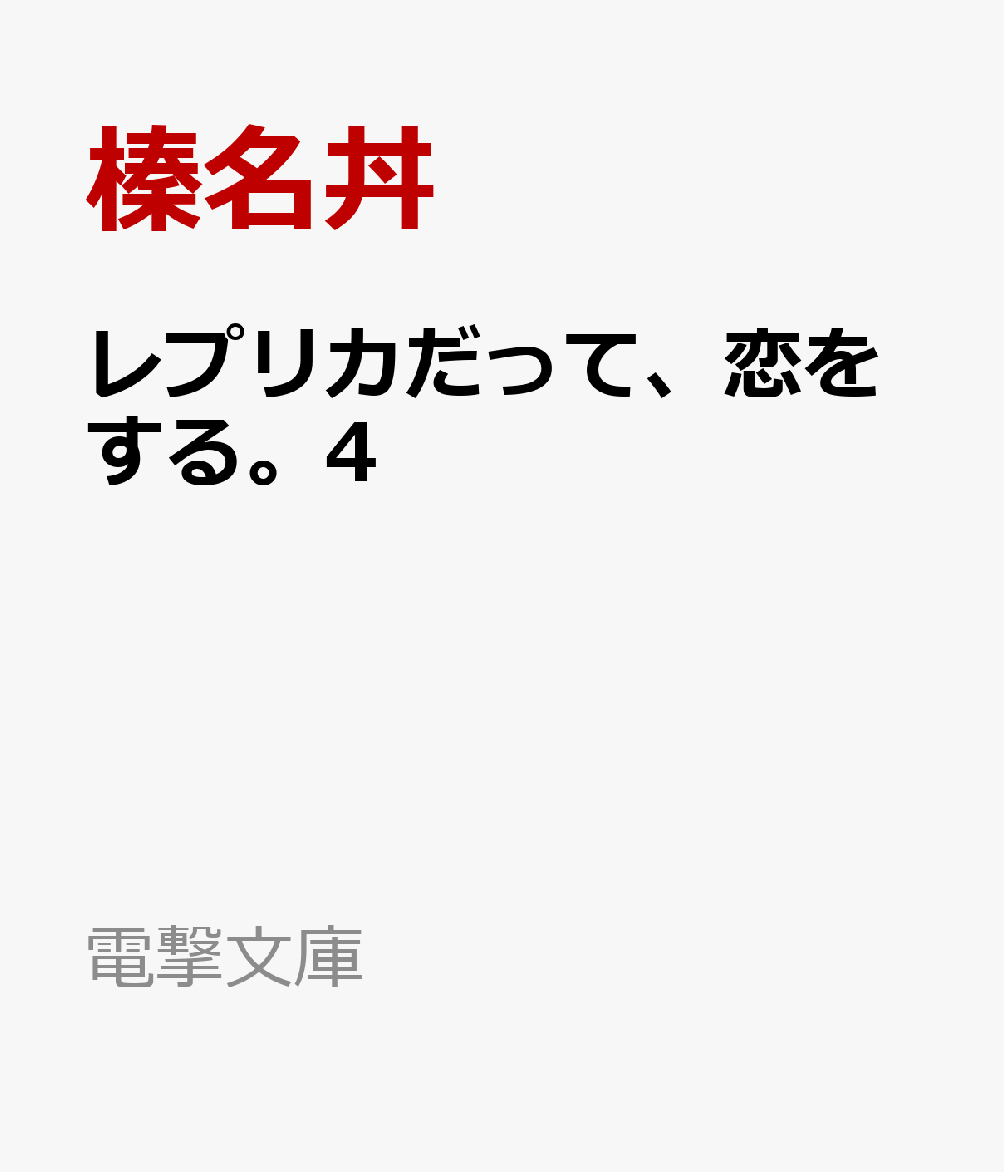 榛名丼

レプリカだって、恋をする。4

電撃文庫